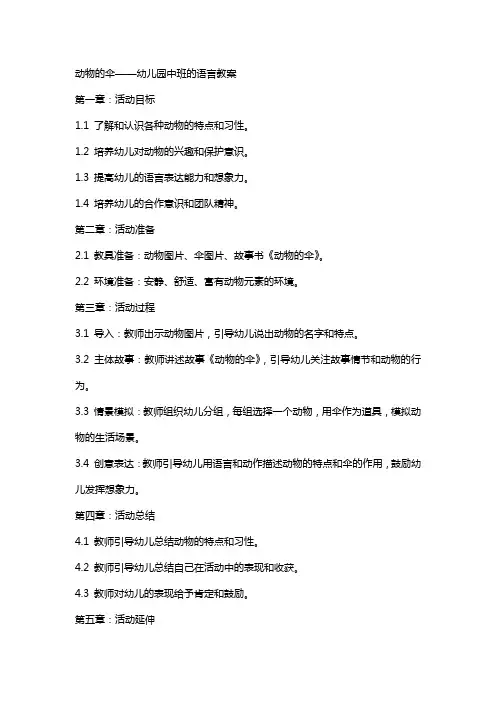 动物的伞——幼儿园中班的语言教案

第一章：活动目标

1.1 了解和认识各种动物的特点和习性。

1.2 培养幼儿对动物的兴趣和保护意识。

1.3 提高幼儿的语言表达能力和想象力。

1.4 培养幼儿的合作意识和团队精神。

第二章：活动准备

2.1 教具准备：动物图片、伞图片、故事书《动物的伞》。

2.2 环境准备：安静、舒适、富有动物元素的环境。

第三章：活动过程

3.1 导入：教师出示动物图片，引导幼儿说出动物的名字和特点。

3.2 主体故事：教师讲述故事《动物的伞》，引导幼儿关注故事情节和动物的行为。

3.3 情景模拟：教师组织幼儿分组，每组选择一个动物，用伞作为道具，模拟动物的生活场景。

3.4 创意表达：教师引导幼儿用语言和动作描述动物的特点和伞的作用，鼓励幼儿发挥想象力。

第四章：活动总结

4.1 教师引导幼儿总结动物的特点和习性。

4.2 教师引导幼儿总结自己在活动中的表现和收获。

4.3 教师对幼儿的表现给予肯定和鼓励。

第五章：活动延伸